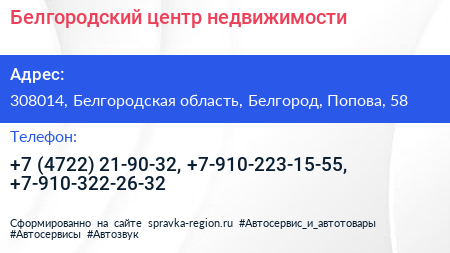 Белгородский центр недвижимости

Адрес:

308014, Белгородская область, Белгород, Попова, 58

Телефон:

+7 (4722) 21-90-32, +7-910-223-15-55, +7-910-322-26-32

Сформированно на сайте spravka-region.ru #Автосервис_и_автотовары #Автосервисы #Автозвук